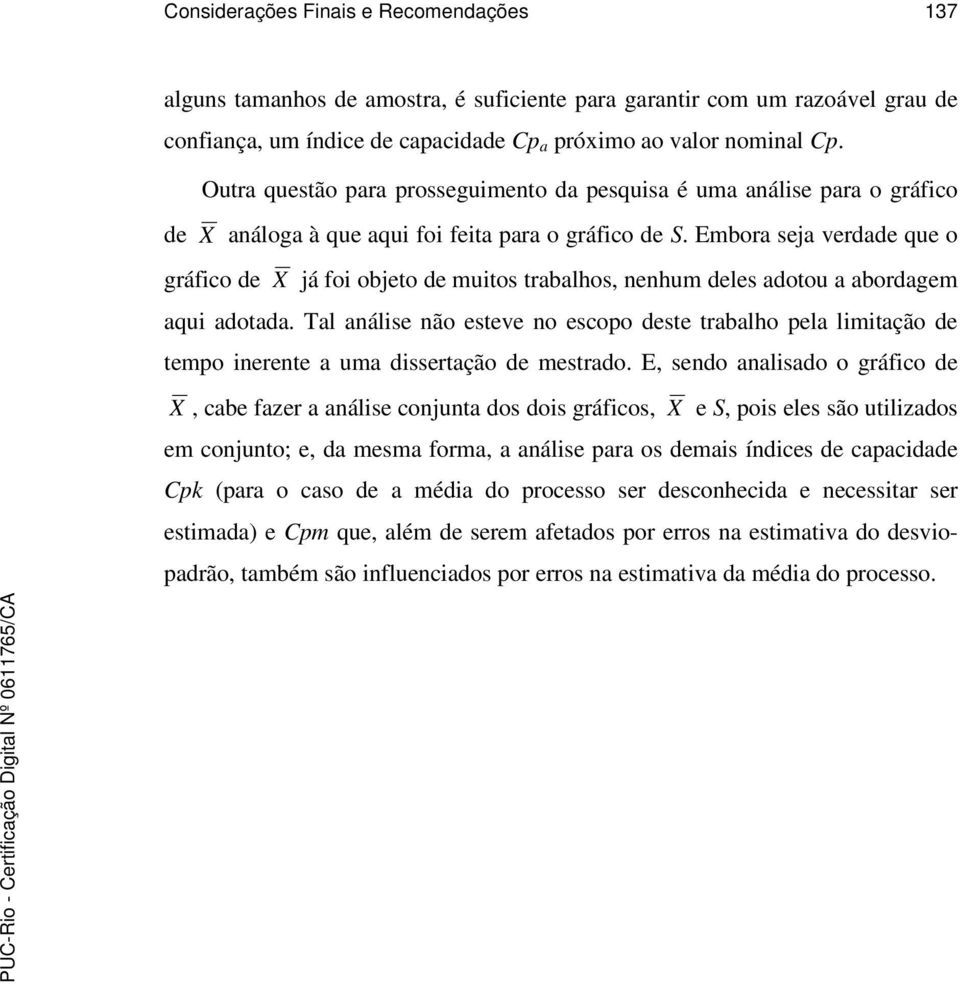 Considerações Finais e Recomendações 137

alguns tamanhos de amostra, é suficiente para garantir com um razoável grau de confiança, um índice de capacidade $Cp_a$ próximo ao valor nominal $Cp$.

Outra questão para prosseguimento da pesquisa é uma análise para o gráfico de $\overline{X}$ análoga à que aqui foi feita para o gráfico de $S$. Embora seja verdade que o gráfico de $\overline{X}$ já foi objeto de muitos trabalhos, nenhum deles adotou a abordagem aqui adotada. Tal análise não esteve no escopo deste trabalho pela limitação de tempo inerente a uma dissertação de mestrado. E, sendo analisado o gráfico de $\overline{X}$, cabe fazer a análise conjunta dos dois gráficos, $\overline{X}$ e $S$, pois eles são utilizados em conjunto; e, da mesma forma, a análise para os demais índices de capacidade $Cpk$ (para o caso de a média do processo ser desconhecida e necessitar ser estimada) e $Cpm$ que, além de serem afetados por erros na estimativa do desvio-padrão, também são influenciados por erros na estimativa da média do processo.

PUC-Rio - Certificação Digital Nº 0611765/CA